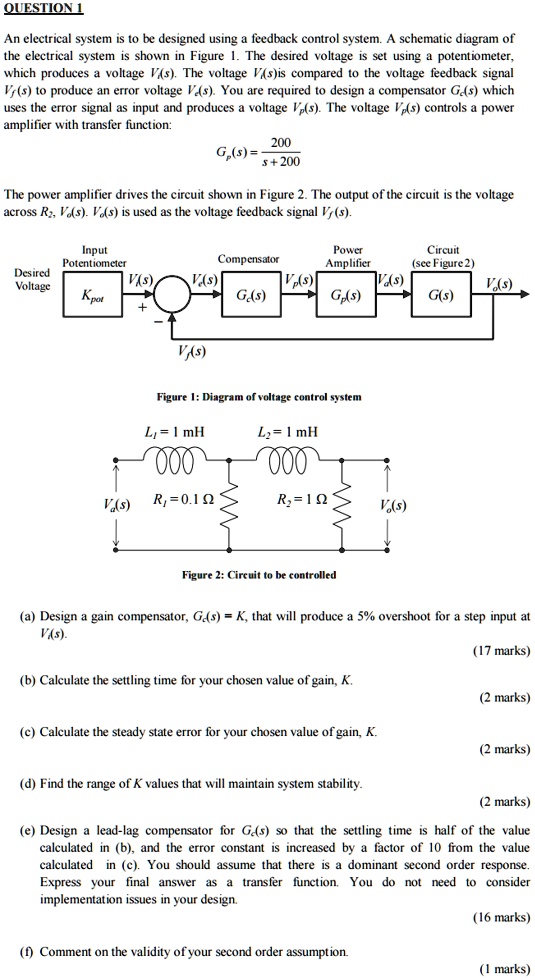 QUESTION 1

An electrical system is to be designed using a feedback control system. A schematic diagram of the electrical system is shown in Figure 1. The desired voltage is set using a potentiometer, which produces a voltage $V_i(s)$. The voltage $V_i(s)$is compared to the voltage feedback signal $V_f(s)$ to produce an error voltage $V_e(s)$. You are required to design a compensator $G_c(s)$ which uses the error signal as input and produces a voltage $V_p(s)$. The voltage $V_p(s)$ controls a power amplifier with transfer function:

$G_p(s) = \frac{200}{s+200}$

The power amplifier drives the circuit shown in Figure 2. The output of the circuit is the voltage across $R_2$, $V_o(s)$. $V_o(s)$ is used as the voltage feedback signal $V_f(s)$.

Desired Voltage
Input Potentiometer
$K_{pot}$
$V_i(s)$
+
−
$V_e(s)$
Compensator
$G_c(s)$
$V_p(s)$
Power Amplifier
$G_p(s)$
$V_a(s)$
Circuit (see Figure 2)
$G(s)$
$V_o(s)$
$V_f(s)$

Figure 1: Diagram of voltage control system

$L_1 = 1$ mH
$L_2 = 1$ mH
$V_a(s)$
$R_1 = 0.1\ \Omega$
$R_2 = 1\ \Omega$
$V_o(s)$

Figure 2: Circuit to be controlled

(a) Design a gain compensator, $G_c(s) = K$, that will produce a 5% overshoot for a step input at $V_i(s)$.
(17 marks)

(b) Calculate the settling time for your chosen value of gain, $K$.
(2 marks)

(c) Calculate the steady state error for your chosen value of gain, $K$.
(2 marks)

(d) Find the range of $K$ values that will maintain system stability.
(2 marks)

(e) Design a lead-lag compensator for $G_c(s)$ so that the settling time is half of the value calculated in (b), and the error constant is increased by a factor of 10 from the value calculated in (c). You should assume that there is a dominant second order response. Express your final answer as a transfer function. You do not need to consider implementation issues in your design.
(16 marks)

(f) Comment on the validity of your second order assumption.
(1 marks)